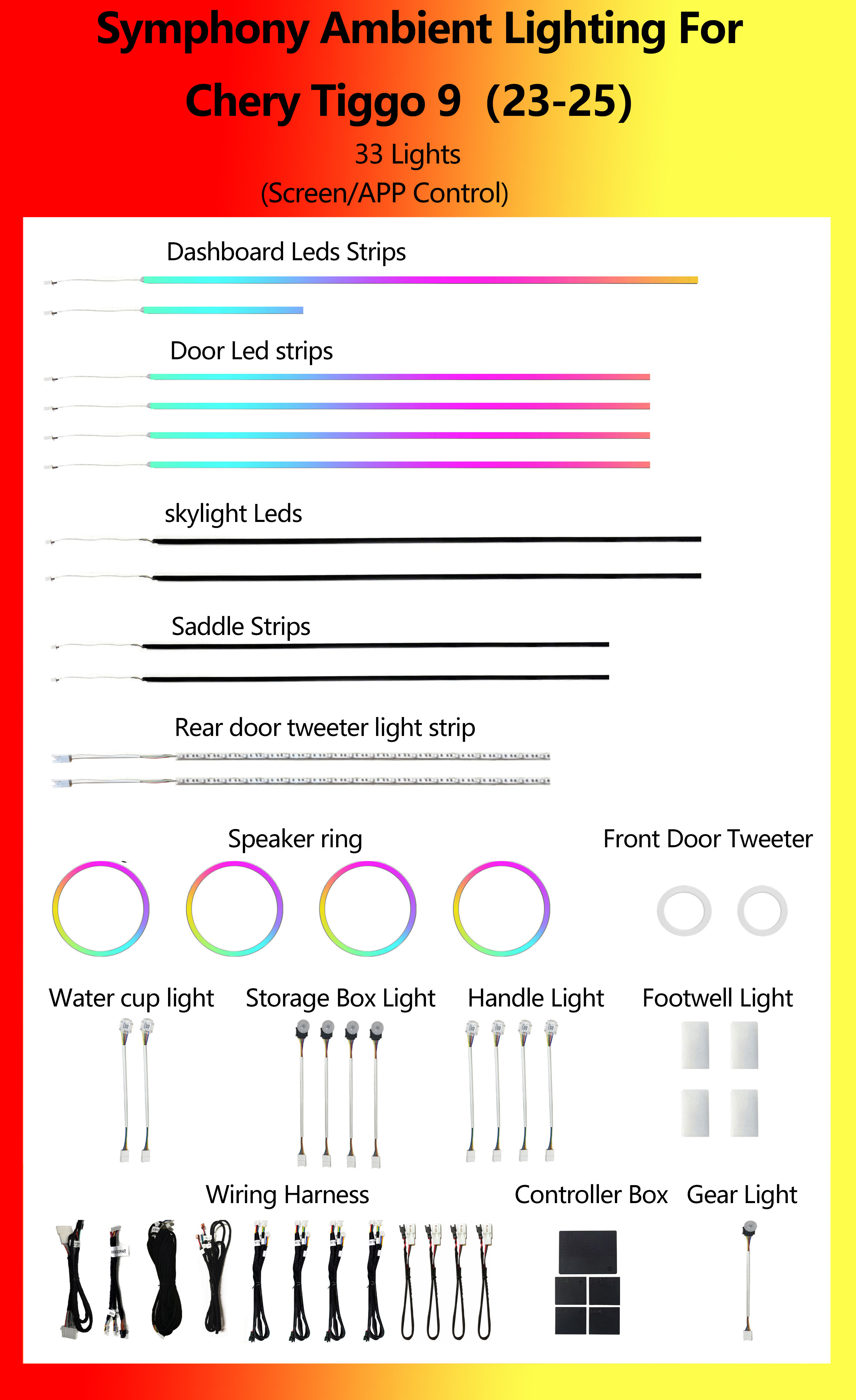 Symphony Ambient Lighting For

Chery Tiggo 9 (23-25)

33 Lights

(Screen/APP Control)

Dashboard Leds Strips

Door Led strips

skylight Leds

Saddle Strips

Rear door tweeter light strip

Speaker ring

Front Door Tweeter

Water cup light

Storage Box Light

Handle Light

Footwell Light

Wiring Harness

Controller Box

Gear Light